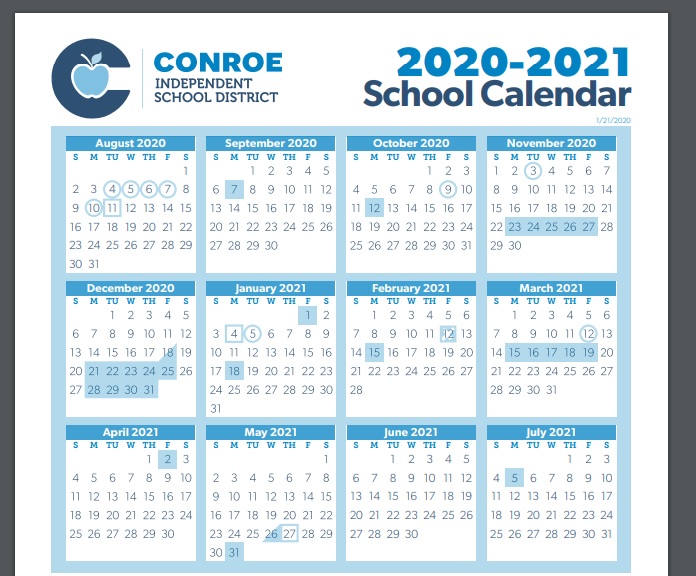 CONROE
INDEPENDENT
SCHOOL DISTRICT

2020-2021
School Calendar

1/21/2020

August 2020

| S | M | TU | W | TH | F | S |
|---|---|---|---|---|---|---|
| | | | | | | 1 |
| 2 | 3 | 4 | 5 | 6 | 7 | 8 |
| 9 | 10 | 11 | 12 | 13 | 14 | 15 |
| 16 | 17 | 18 | 19 | 20 | 21 | 22 |
| 23 | 24 | 25 | 26 | 27 | 28 | 29 |
| 30 | 31 | | | | | |

September 2020

| S | M | TU | W | TH | F | S |
|---|---|---|---|---|---|---|
| | | 1 | 2 | 3 | 4 | 5 |
| 6 | 7 | 8 | 9 | 10 | 11 | 12 |
| 13 | 14 | 15 | 16 | 17 | 18 | 19 |
| 20 | 21 | 22 | 23 | 24 | 25 | 26 |
| 27 | 28 | 29 | 30 | | | |

October 2020

| S | M | TU | W | TH | F | S |
|---|---|---|---|---|---|---|
| | | | | 1 | 2 | 3 |
| 4 | 5 | 6 | 7 | 8 | 9 | 10 |
| 11 | 12 | 13 | 14 | 15 | 16 | 17 |
| 18 | 19 | 20 | 21 | 22 | 23 | 24 |
| 25 | 26 | 27 | 28 | 29 | 30 | 31 |

November 2020

| S | M | TU | W | TH | F | S |
|---|---|---|---|---|---|---|
| 1 | 2 | 3 | 4 | 5 | 6 | 7 |
| 8 | 9 | 10 | 11 | 12 | 13 | 14 |
| 15 | 16 | 17 | 18 | 19 | 20 | 21 |
| 22 | 23 | 24 | 25 | 26 | 27 | 28 |
| 29 | 30 | | | | | |

December 2020

| S | M | TU | W | TH | F | S |
|---|---|---|---|---|---|---|
| | | 1 | 2 | 3 | 4 | 5 |
| 6 | 7 | 8 | 9 | 10 | 11 | 12 |
| 13 | 14 | 15 | 16 | 17 | 18 | 19 |
| 20 | 21 | 22 | 23 | 24 | 25 | 26 |
| 27 | 28 | 29 | 30 | 31 | | |

January 2021

| S | M | TU | W | TH | F | S |
|---|---|---|---|---|---|---|
| | | | | | 1 | 2 |
| 3 | 4 | 5 | 6 | 7 | 8 | 9 |
| 10 | 11 | 12 | 13 | 14 | 15 | 16 |
| 17 | 18 | 19 | 20 | 21 | 22 | 23 |
| 24 | 25 | 26 | 27 | 28 | 29 | 30 |
| 31 | | | | | | |

February 2021

| S | M | TU | W | TH | F | S |
|---|---|---|---|---|---|---|
| | 1 | 2 | 3 | 4 | 5 | 6 |
| 7 | 8 | 9 | 10 | 11 | 12 | 13 |
| 14 | 15 | 16 | 17 | 18 | 19 | 20 |
| 21 | 22 | 23 | 24 | 25 | 26 | 27 |
| 28 | | | | | | |

March 2021

| S | M | TU | W | TH | F | S |
|---|---|---|---|---|---|---|
| | 1 | 2 | 3 | 4 | 5 | 6 |
| 7 | 8 | 9 | 10 | 11 | 12 | 13 |
| 14 | 15 | 16 | 17 | 18 | 19 | 20 |
| 21 | 22 | 23 | 24 | 25 | 26 | 27 |
| 28 | 29 | 30 | 31 | | | |

April 2021

| S | M | TU | W | TH | F | S |
|---|---|---|---|---|---|---|
| | | | | 1 | 2 | 3 |
| 4 | 5 | 6 | 7 | 8 | 9 | 10 |
| 11 | 12 | 13 | 14 | 15 | 16 | 17 |
| 18 | 19 | 20 | 21 | 22 | 23 | 24 |
| 25 | 26 | 27 | 28 | 29 | 30 | |

May 2021

| S | M | TU | W | TH | F | S |
|---|---|---|---|---|---|---|
| | | | | | | 1 |
| 2 | 3 | 4 | 5 | 6 | 7 | 8 |
| 9 | 10 | 11 | 12 | 13 | 14 | 15 |
| 16 | 17 | 18 | 19 | 20 | 21 | 22 |
| 23 | 24 | 25 | 26 | 27 | 28 | 29 |
| 30 | 31 | | | | | |

June 2021

| S | M | TU | W | TH | F | S |
|---|---|---|---|---|---|---|
| | | 1 | 2 | 3 | 4 | 5 |
| 6 | 7 | 8 | 9 | 10 | 11 | 12 |
| 13 | 14 | 15 | 16 | 17 | 18 | 19 |
| 20 | 21 | 22 | 23 | 24 | 25 | 26 |
| 27 | 28 | 29 | 30 | | | |

July 2021

| S | M | TU | W | TH | F | S |
|---|---|---|---|---|---|---|
| | | | | 1 | 2 | 3 |
| 4 | 5 | 6 | 7 | 8 | 9 | 10 |
| 11 | 12 | 13 | 14 | 15 | 16 | 17 |
| 18 | 19 | 20 | 21 | 22 | 23 | 24 |
| 25 | 26 | 27 | 28 | 29 | 30 | 31 |